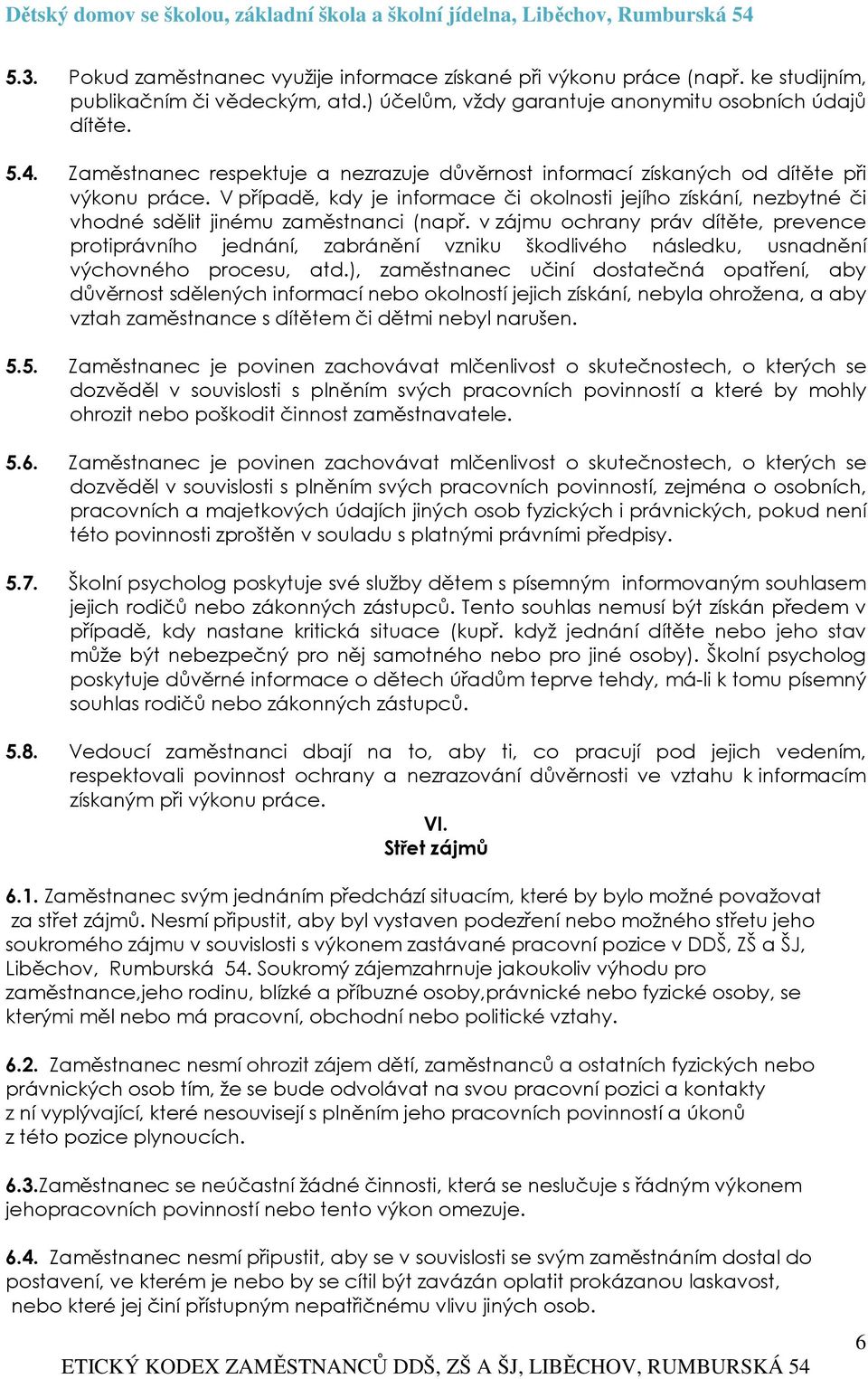 Dětský domov se školou, základní škola a školní jídelna, Liběchov, Rumburská 54

5.3. Pokud zaměstnanec využije informace získané při výkonu práce (např. ke studijním, publikačním či vědeckým, atd.) účelům, vždy garantuje anonymitu osobních údajů dítěte.

5.4. Zaměstnanec respektuje a nezrazuje důvěrnost informací získaných od dítěte při výkonu práce. V případě, kdy je informace či okolnosti jejího získání, nezbytné či vhodné sdělit jinému zaměstnanci (např. v zájmu ochrany práv dítěte, prevence protiprávního jednání, zabránění vzniku škodlivého následku, usnadnění výchovného procesu, atd.), zaměstnanec učiní dostatečná opatření, aby důvěrnost sdělených informací nebo okolností jejich získání, nebyla ohrožena, a aby vztah zaměstnance s dítětem či dětmi nebyl narušen.

5.5. Zaměstnanec je povinen zachovávat mlčenlivost o skutečnostech, o kterých se dozvěděl v souvislosti s plněním svých pracovních povinností a které by mohly ohrozit nebo poškodit činnost zaměstnavatele.

5.6. Zaměstnanec je povinen zachovávat mlčenlivost o skutečnostech, o kterých se dozvěděl v souvislosti s plněním svých pracovních povinností, zejména o osobních, pracovních a majetkových údajích jiných osob fyzických i právnických, pokud není této povinnosti zproštěn v souladu s platnými právními předpisy.

5.7. Školní psycholog poskytuje své služby dětem s písemným informovaným souhlasem jejich rodičů nebo zákonných zástupců. Tento souhlas nemusí být získán předem v případě, kdy nastane kritická situace (kupř. když jednání dítěte nebo jeho stav může být nebezpečný pro něj samotného nebo pro jiné osoby). Školní psycholog poskytuje důvěrné informace o dětech úřadům teprve tehdy, má-li k tomu písemný souhlas rodičů nebo zákonných zástupců.

5.8. Vedoucí zaměstnanci dbají na to, aby ti, co pracují pod jejich vedením, respektovali povinnost ochrany a nezrazování důvěrnosti ve vztahu k informacím získaným při výkonu práce.

VI.
Střet zájmů

6.1. Zaměstnanec svým jednáním předchází situacím, které by bylo možné považovat za střet zájmů. Nesmí připustit, aby byl vystaven podezření nebo možného střetu jeho soukromého zájmu v souvislosti s výkonem zastávané pracovní pozice v DDŠ, ZŠ a ŠJ, Liběchov, Rumburská 54. Soukromý zájemzahrnuje jakoukoliv výhodu pro zaměstnance,jeho rodinu, blízké a příbuzné osoby,právnické nebo fyzické osoby, se kterými měl nebo má pracovní, obchodní nebo politické vztahy.

6.2. Zaměstnanec nesmí ohrozit zájem dětí, zaměstnanců a ostatních fyzických nebo právnických osob tím, že se bude odvolávat na svou pracovní pozici a kontakty z ní vyplývající, které nesouvisejí s plněním jeho pracovních povinností a úkonů z této pozice plynoucích.

6.3.Zaměstnanec se neúčastní žádné činnosti, která se neslučuje s řádným výkonem jehopracovních povinností nebo tento výkon omezuje.

6.4. Zaměstnanec nesmí připustit, aby se v souvislosti se svým zaměstnáním dostal do postavení, ve kterém je nebo by se cítil být zavázán oplatit prokázanou laskavost, nebo které jej činí přístupným nepatřičnému vlivu jiných osob.

6

ETICKÝ KODEX ZAMĚSTNANCŮ DDŠ, ZŠ A ŠJ, LIBĚCHOV, RUMBURSKÁ 54